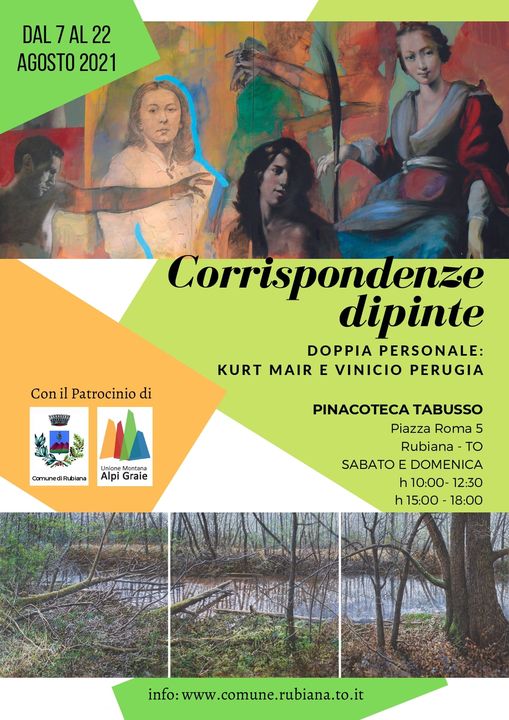 DAL 7 AL 22
AGOSTO 2021

Corrispondenze
dipinte

DOPPIA PERSONALE:
KURT MAIR E VINICIO PERUGIA

Con il Patrocinio di

Comune di Rubiana

Unione Montana
Alpi Graie

PINACOTECA TABUSSO
Piazza Roma 5
Rubiana - TO
SABATO E DOMENICA
h 10:00- 12:30
h 15:00 - 18:00

info: www.comune.rubiana.to.it